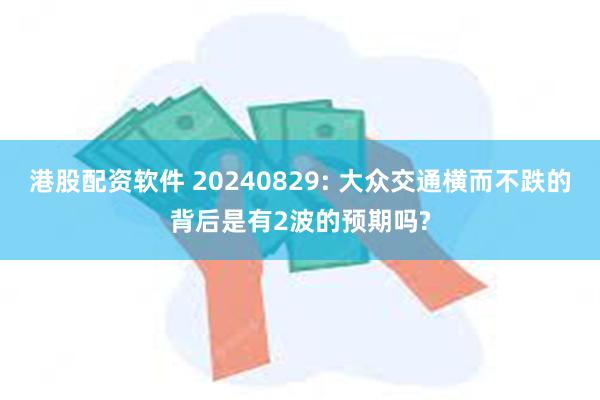 港股配资软件 20240829: 大众交通横而不跌的背后是有2波的预期吗?